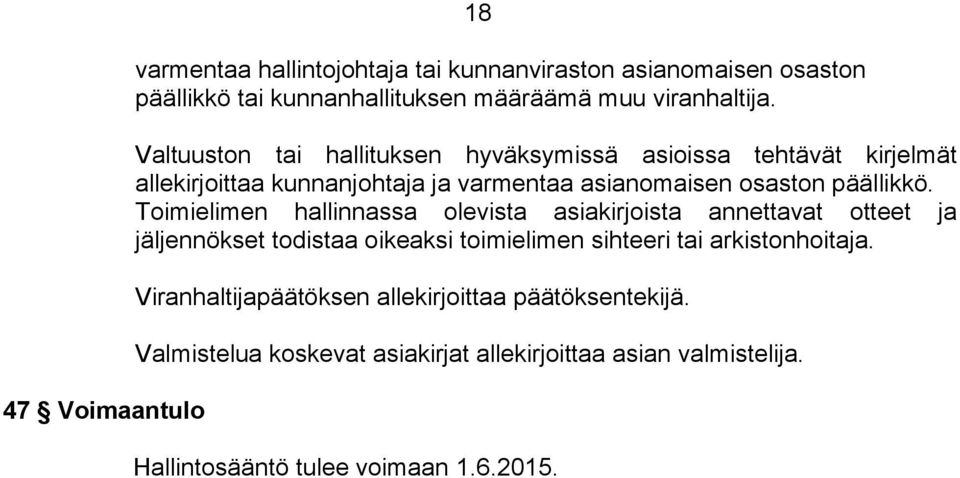 18

varmentaa hallintojohtaja tai kunnanviraston asianomaisen osaston päällikkö tai kunnanhallituksen määräämä muu viranhaltija.

Valtuuston tai hallituksen hyväksymissä asioissa tehtävät kirjelmät allekirjoittaa kunnanjohtaja ja varmentaa asianomaisen osaston päällikkö. Toimielimen hallinnassa olevista asiakirjoista annettavat otteet ja jäljennökset todistaa oikeaksi toimielimen sihteeri tai arkistonhoitaja.

Viranhaltijapäätöksen allekirjoittaa päätöksentekijä.

Valmistelua koskevat asiakirjat allekirjoittaa asian valmistelija.

47 § Voimaantulo

Hallintosääntö tulee voimaan 1.6.2015.